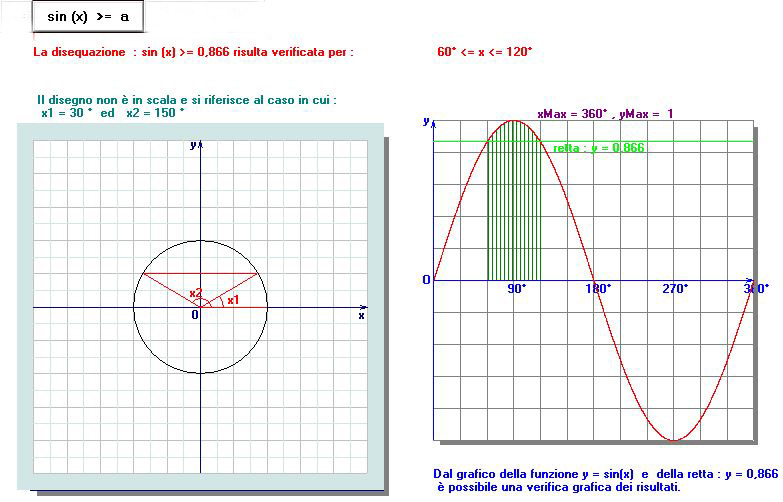 sin (x) >= a

La disequazione : sin (x) >= 0,866 risulta verificata per : 60° <= x <= 120°

Il disegno non è in scala e si riferisce al caso in cui :
x1 = 30 ° ed x2 = 150 °

y
x2
x1
0
x

xMax = 360° , yMax = 1
y
retta : y = 0,866
0
90°
180°
270°
360°

Dal grafico della funzione y = sin(x) e della retta : y = 0,866
è possibile una verifica grafica dei risultati.